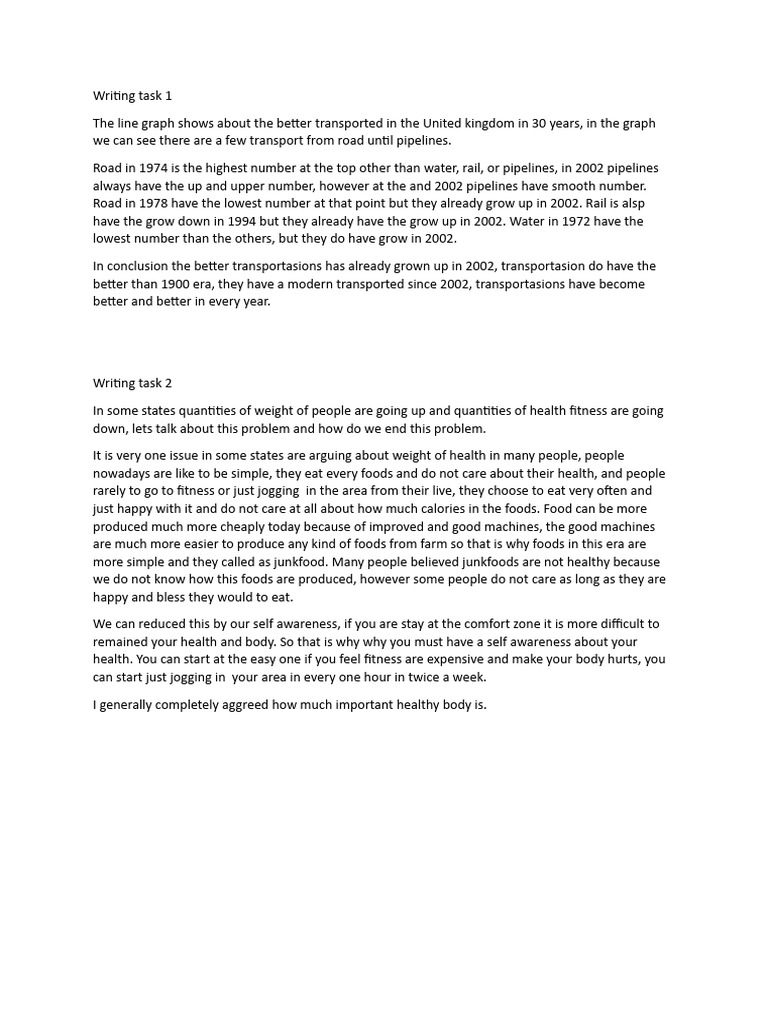 Writing task 1

The line graph shows about the better transported in the United kingdom in 30 years, in the graph we can see there are a few transport from road until pipelines.

Road in 1974 is the highest number at the top other than water, rail, or pipelines, in 2002 pipelines always have the up and upper number, however at the and 2002 pipelines have smooth number. Road in 1978 have the lowest number at that point but they already grow up in 2002. Rail is alsp have the grow down in 1994 but they already have the grow up in 2002. Water in 1972 have the lowest number than the others, but they do have grow in 2002.

In conclusion the better transportasions has already grown up in 2002, transportasion do have the better than 1900 era, they have a modern transported since 2002, transportasions have become better and better in every year.

Writing task 2

In some states quantities of weight of people are going up and quantities of health fitness are going down, lets talk about this problem and how do we end this problem.

It is very one issue in some states are arguing about weight of health in many people, people nowadays are like to be simple, they eat every foods and do not care about their health, and people rarely to go to fitness or just jogging in the area from their live, they choose to eat very often and just happy with it and do not care at all about how much calories in the foods. Food can be more produced much more cheaply today because of improved and good machines, the good machines are much more easier to produce any kind of foods from farm so that is why foods in this era are more simple and they called as junkfood. Many people believed junkfoods are not healthy because we do not know how this foods are produced, however some people do not care as long as they are happy and bless they would to eat.

We can reduced this by our self awareness, if you are stay at the comfort zone it is more difficult to remained your health and body. So that is why why you must have a self awareness about your health. You can start at the easy one if you feel fitness are expensive and make your body hurts, you can start just jogging in your area in every one hour in twice a week.

I generally completely aggreed how much important healthy body is.